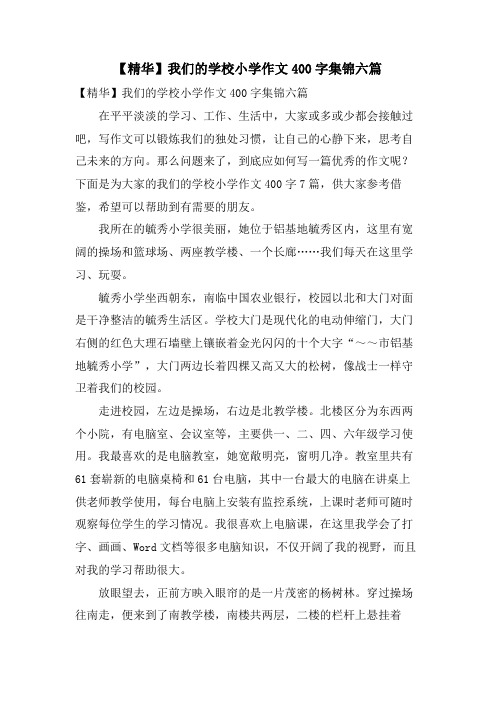 【精华】我们的学校小学作文400字集锦六篇

【精华】我们的学校小学作文400字集锦六篇

在平平淡淡的学习、工作、生活中，大家或多或少都会接触过吧，写作文可以锻炼我们的独处习惯，让自己的心静下来，思考自己未来的方向。那么问题来了，到底应如何写一篇优秀的作文呢？下面是为大家的我们的学校小学作文400字7篇，供大家参考借鉴，希望可以帮助到有需要的朋友。

我所在的毓秀小学很美丽，她位于铝基地毓秀区内，这里有宽阔的操场和篮球场、两座教学楼、一个长廊……我们每天在这里学习、玩耍。

毓秀小学坐西朝东，南临中国农业银行，校园以北和大门对面是干净整洁的毓秀生活区。学校大门是现代化的电动伸缩门，大门右侧的红色大理石墙壁上镶嵌着金光闪闪的十个大字“～～市铝基地毓秀小学”，大门两边长着四棵又高又大的松树，像战士一样守卫着我们的校园。

走进校园，左边是操场，右边是北教学楼。北楼区分为东西两个小院，有电脑室、会议室等，主要供一、二、四、六年级学习使用。我最喜欢的是电脑教室，她宽敞明亮，窗明几净。教室里共有61套崭新的电脑桌椅和61台电脑，其中一台最大的电脑在讲桌上供老师教学使用，每台电脑上安装有监控系统，上课时老师可随时观察每位学生的学习情况。我很喜欢上电脑课，在这里我学会了打字、画画、Word文档等很多电脑知识，不仅开阔了我的视野，而且对我的学习帮助很大。

放眼望去，正前方映入眼帘的是一片茂密的杨树林。穿过操场往南走，便来到了南教学楼，南楼共两层，二楼的栏杆上悬挂着